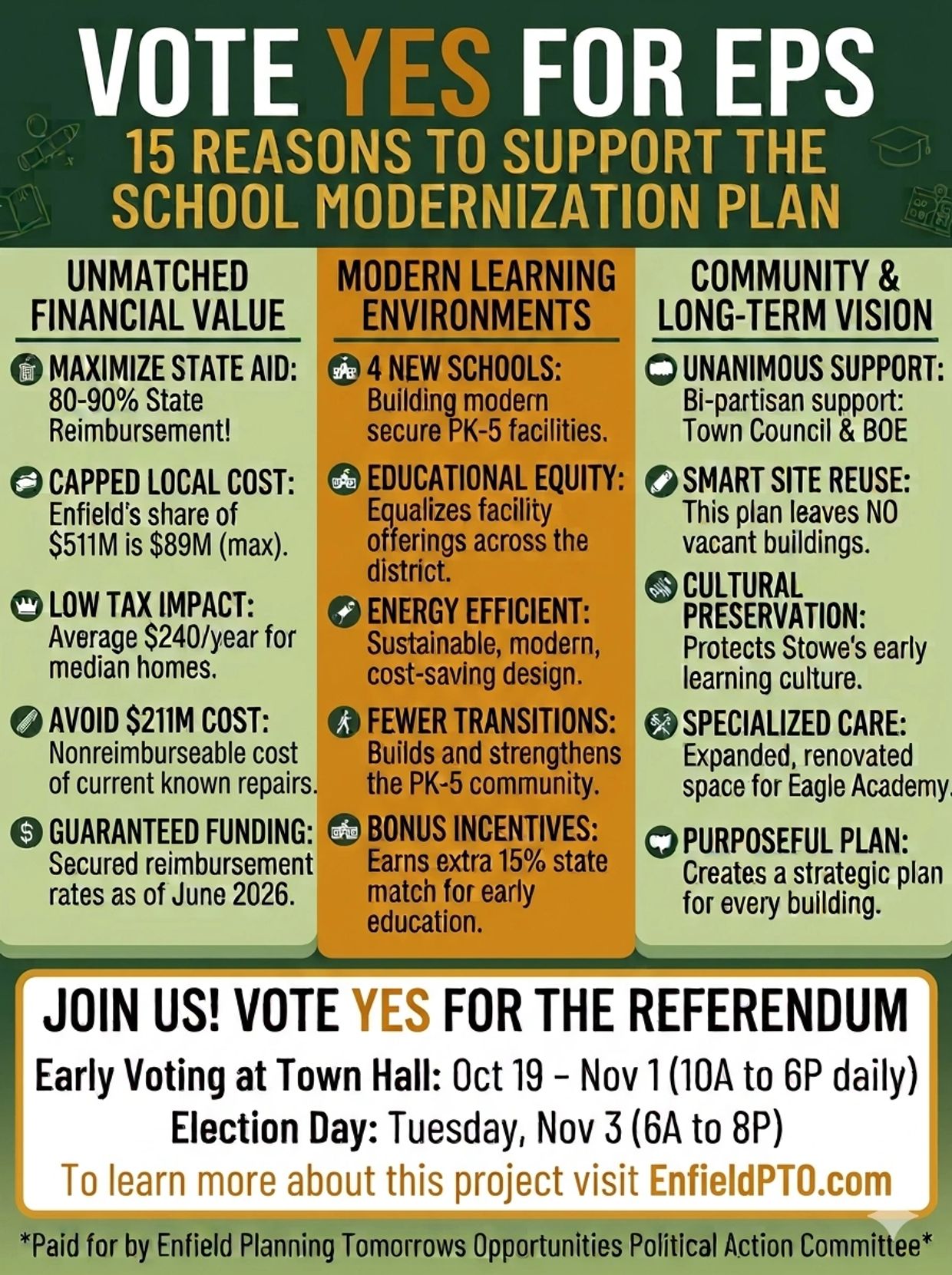 VOTE YES FOR EPS
15 REASONS TO SUPPORT THE SCHOOL MODERNIZATION PLAN

UNMATCHED FINANCIAL VALUE

MAXIMIZE STATE AID: 80-90% State Reimbursement!

CAPPED LOCAL COST: Enfield's share of $511M is $89M (max).

LOW TAX IMPACT: Average $240/year for median homes.

AVOID $211M COST: Nonreimburseable cost of current known repairs.

GUARANTEED FUNDING: Secured reimbursement rates as of June 2026.

MODERN LEARNING ENVIRONMENTS

4 NEW SCHOOLS: Building modern secure PK-5 facilities.

EDUCATIONAL EQUITY: Equalizes facility offerings across the district.

ENERGY EFFICIENT: Sustainable, modern, cost-saving design.

FEWER TRANSITIONS: Builds and strengthens the PK-5 community.

BONUS INCENTIVES: Earns extra 15% state match for early education.

COMMUNITY & LONG-TERM VISION

UNANIMOUS SUPPORT: Bi-partisan support: Town Council & BOE

SMART SITE REUSE: This plan leaves NO vacant buildings.

CULTURAL PRESERVATION: Protects Stowe's early learning culture.

SPECIALIZED CARE: Expanded, renovated space for Eagle Academy.

PURPOSEFUL PLAN: Creates a strategic plan for every building.

JOIN US! VOTE YES FOR THE REFERENDUM
Early Voting at Town Hall: Oct 19 – Nov 1 (10A to 6P daily)
Election Day: Tuesday, Nov 3 (6A to 8P)
To learn more about this project visit EnfieldPTO.com

*Paid for by Enfield Planning Tomorrows Opportunities Political Action Committee*